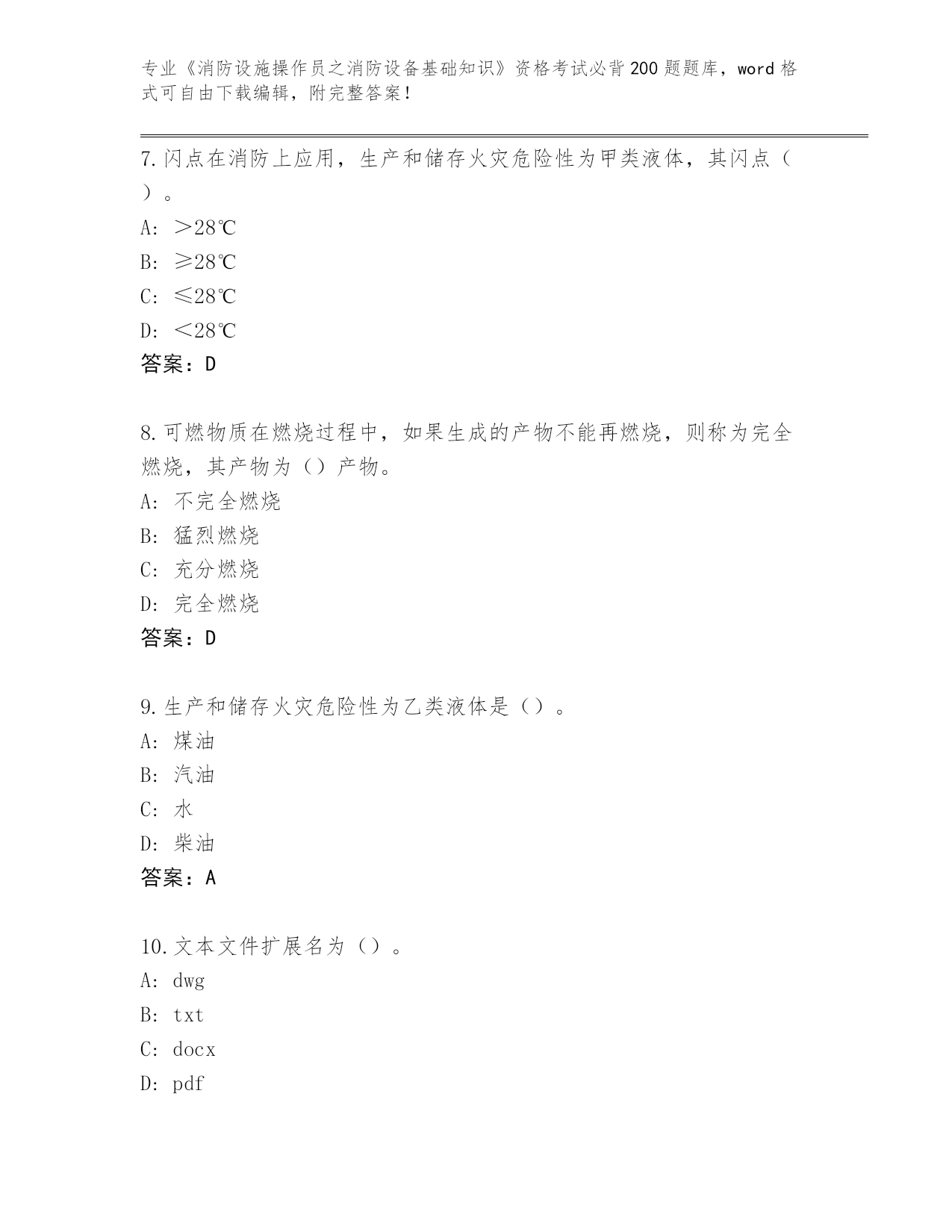 专业《消防设施操作员之消防设备基础知识》资格考试必背200题题库，word格式可自由下载编辑，附完整答案！

7.闪点在消防上应用，生产和储存火灾危险性为甲类液体，其闪点（ ）。
A: ＞28℃
B: ≥28℃
C: ≤28℃
D: ＜28℃
答案：D

8.可燃物质在燃烧过程中，如果生成的产物不能再燃烧，则称为完全燃烧，其产物为（）产物。
A: 不完全燃烧
B: 猛烈燃烧
C: 充分燃烧
D: 完全燃烧
答案：D

9.生产和储存火灾危险性为乙类液体是（）。
A: 煤油
B: 汽油
C: 水
D: 柴油
答案：A

10.文本文件扩展名为（）。
A: dwg
B: txt
C: docx
D: pdf